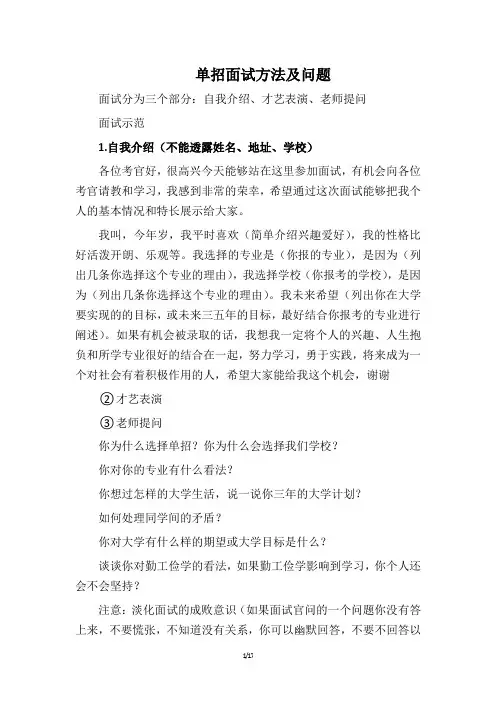 单招面试方法及问题

面试分为三个部分：自我介绍、才艺表演、老师提问

面试示范

1.自我介绍（不能透露姓名、地址、学校）

各位考官好，很高兴今天能够站在这里参加面试，有机会向各位考官请教和学习，我感到非常的荣幸，希望通过这次面试能够把我个人的基本情况和特长展示给大家。

我叫，今年岁，我平时喜欢（简单介绍兴趣爱好），我的性格比好活泼开朗、乐观等。我选择的专业是（你报的专业），是因为（列出几条你选择这个专业的理由），我选择学校（你报考的学校），是因为（列出几条你选择这个专业的理由）。我未来希望（列出你在大学要实现的的目标，或未来三五年的目标，最好结合你报考的专业进行阐述）。如果有机会被录取的话，我想我一定将个人的兴趣、人生抱负和所学专业很好的结合在一起，努力学习，勇于实践，将来成为一个对社会有着积极作用的人，希望大家能给我这个机会，谢谢

②才艺表演

③老师提问

你为什么选择单招？你为什么会选择我们学校？

你对你的专业有什么看法？

你想过怎样的大学生活，说一说你三年的大学计划？

如何处理同学间的矛盾？

你对大学有什么样的期望或大学目标是什么？

谈谈你对勤工俭学的看法，如果勤工俭学影响到学习，你个人还会不会坚持？

注意：淡化面试的成败意识（如果面试官问的一个问题你没有答上来，不要慌张，不知道没有关系，你可以幽默回答，不要不回答以

1/17